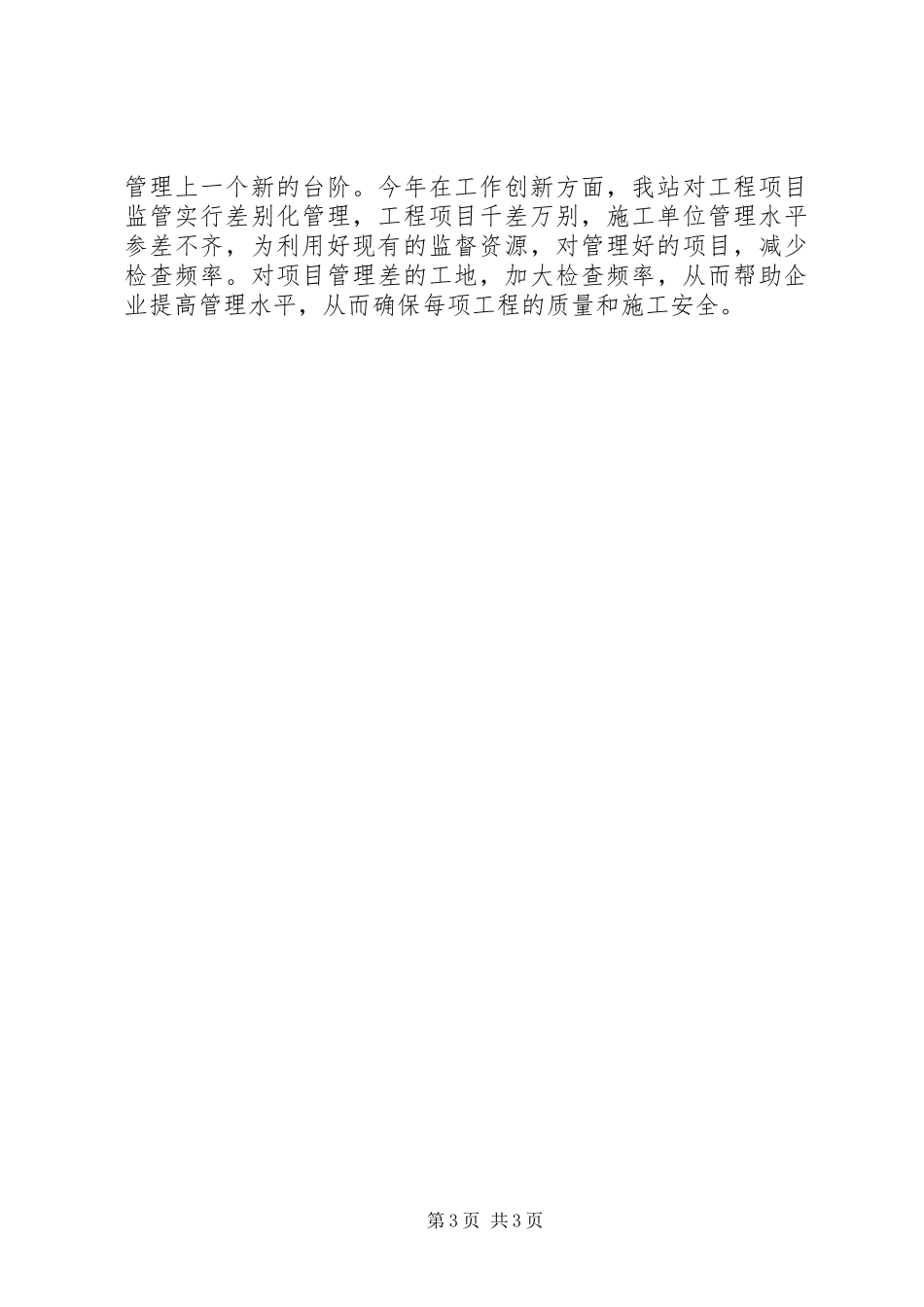 管理上一个新的台阶。今年在工作创新方面，我站对工程项目监管实行差别化管理，工程项目千差万别，施工单位管理水平参差不齐，为利用好现有的监督资源，对管理好的项目，减少检查频率。对项目管理差的工地，加大检查频率，从而帮助企业提高管理水平，从而确保每项工程的质量和施工安全。

第3页 共3页